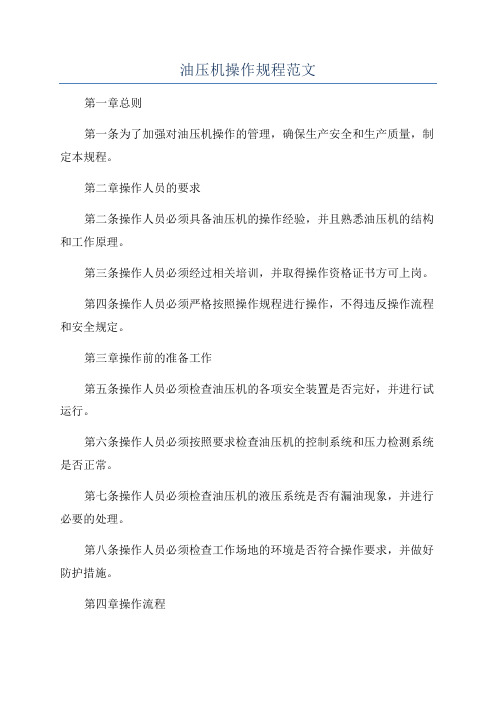 油压机操作规程范文

第一章总则

第一条为了加强对油压机操作的管理，确保生产安全和生产质量，制定本规程。

第二章操作人员的要求

第二条操作人员必须具备油压机的操作经验，并且熟悉油压机的结构和工作原理。

第三条操作人员必须经过相关培训，并取得操作资格证书方可上岗。

第四条操作人员必须严格按照操作规程进行操作，不得违反操作流程和安全规定。

第三章操作前的准备工作

第五条操作人员必须检查油压机的各项安全装置是否完好，并进行试运行。

第六条操作人员必须按照要求检查油压机的控制系统和压力检测系统是否正常。

第七条操作人员必须检查油压机的液压系统是否有漏油现象，并进行必要的处理。

第八条操作人员必须检查工作场地的环境是否符合操作要求，并做好防护措施。

第四章操作流程